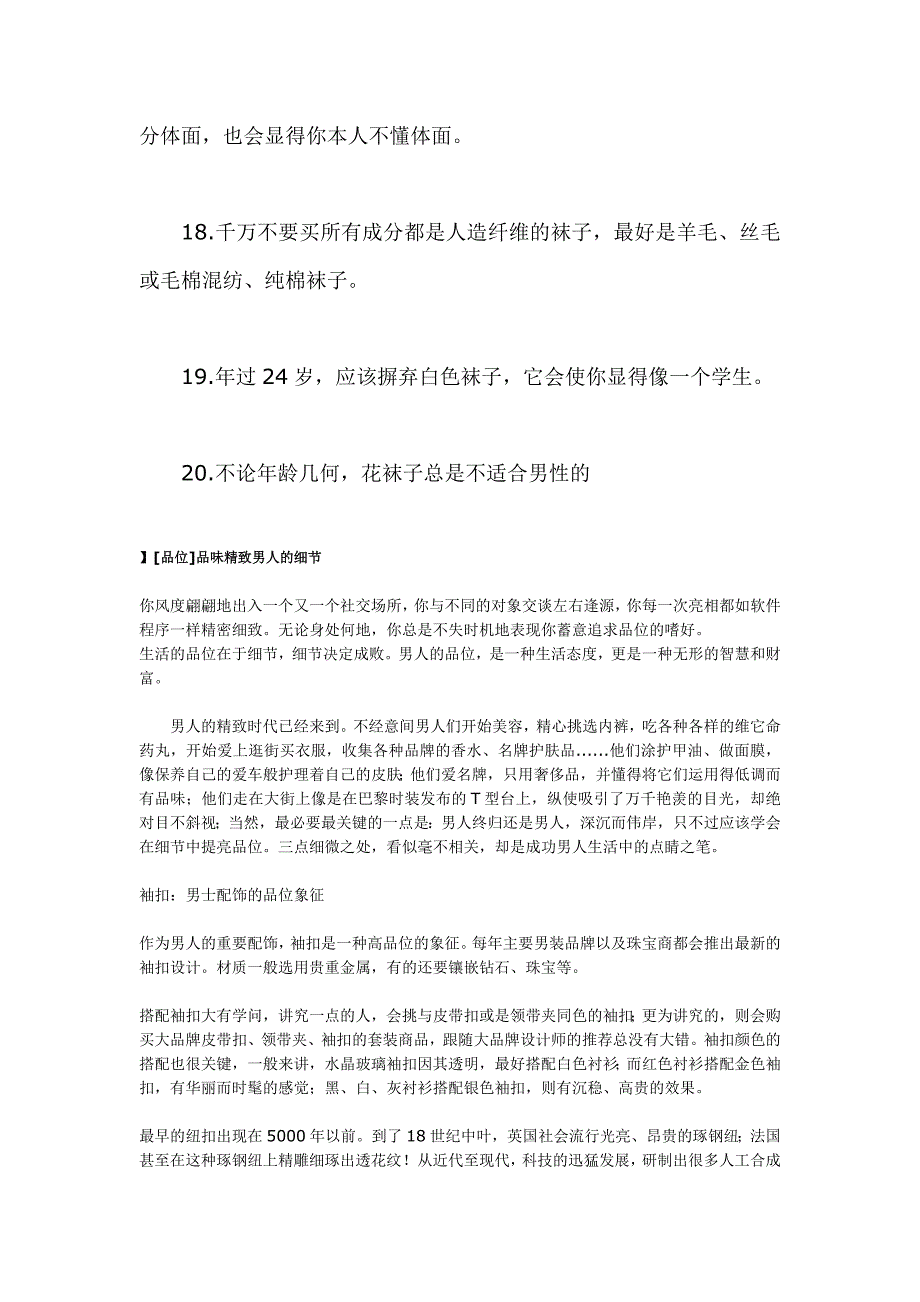 分体面，也会显得你本人不懂体面。

18.千万不要买所有成分都是人造纤维的袜子，最好是羊毛、丝毛或毛棉混纺、纯棉袜子。

19.年过 24 岁，应该摒弃白色袜子，它会使你显得像一个学生。

20.不论年龄几何，花袜子总是不适合男性的

】[品位]品味精致男人的细节

你风度翩翩地出入一个又一个社交场所，你与不同的对象交谈左右逢源，你每一次亮相都如软件程序一样精密细致。无论身处何地，你总是不失时机地表现你蓄意追求品位的嗜好。
生活的品位在于细节，细节决定成败。男人的品位，是一种生活态度，更是一种无形的智慧和财富。

男人的精致时代已经来到。不经意间男人们开始美容，精心挑选内裤，吃各种各样的维它命药丸，开始爱上逛街买衣服，收集各种品牌的香水、名牌护肤品……他们涂护甲油、做面膜，像保养自己的爱车般护理着自己的皮肤;他们爱名牌，只用奢侈品，并懂得将它们运用得低调而有品味；他们走在大街上像是在巴黎时装发布的 T 型台上，纵使吸引了万千艳羡的目光，却绝对目不斜视；当然，最必要最关键的一点是：男人终归还是男人，深沉而伟岸，只不过应该学会在细节中提亮品位。三点细微之处，看似毫不相关，却是成功男人生活中的点睛之笔。

袖扣：男士配饰的品位象征

作为男人的重要配饰，袖扣是一种高品位的象征。每年主要男装品牌以及珠宝商都会推出最新的袖扣设计。材质一般选用贵重金属，有的还要镶嵌钻石、珠宝等。

搭配袖扣大有学问，讲究一点的人，会挑与皮带扣或是领带夹同色的袖扣;更为讲究的，则会购买大品牌皮带扣、领带夹、袖扣的套装商品，跟随大品牌设计师的推荐总没有大错。袖扣颜色的搭配也很关键，一般来讲，水晶玻璃袖扣因其透明，最好搭配白色衬衫;而红色衬衫搭配金色袖扣，有华丽而时髦的感觉；黑、白、灰衬衫搭配银色袖扣，则有沉稳、高贵的效果。

最早的纽扣出现在 5000 年以前。到了 18 世纪中叶，英国社会流行光亮、昂贵的琢钢纽;法国甚至在这种琢钢纽上精雕细琢出透花纹！从近代至现代，科技的迅猛发展，研制出很多人工合成